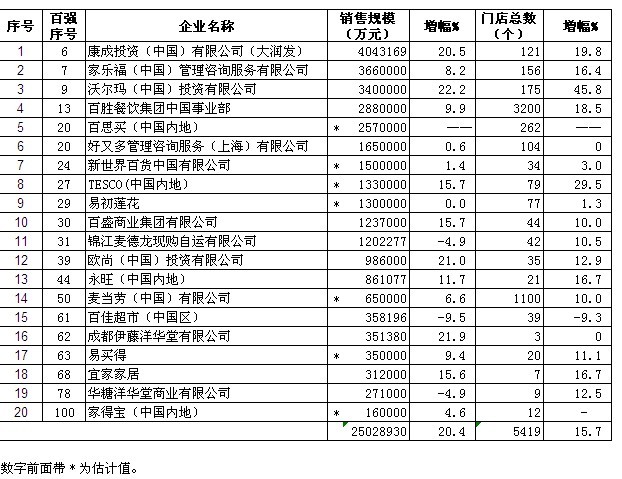 | 序号 | 百强序号 | 企业名称 | 销售规模（万元） | 增幅% | 门店总数（个） | 增幅% |
|---|---|---|---|---|---|---|
| 1 | 6 | 康成投资（中国）有限公司（大润发） | 4043169 | 20.5 | 121 | 19.8 |
| 2 | 7 | 家乐福（中国）管理咨询服务有限公司 | 3660000 | 8.2 | 156 | 16.4 |
| 3 | 9 | 沃尔玛（中国）投资有限公司 | 3400000 | 22.2 | 175 | 45.8 |
| 4 | 13 | 百胜餐饮集团中国事业部 | 2880000 | 9.9 | 3200 | 18.5 |
| 5 | 20 | 百思买（中国内地） | * 2570000 | —— | 262 | —— |
| 6 | 20 | 好又多管理咨询服务（上海）有限公司 | 1650000 | 0.6 | 104 | 0 |
| 7 | 24 | 新世界百货中国有限公司 | * 1500000 | 1.4 | 34 | 3.0 |
| 8 | 27 | TESCO(中国内地) | * 1330000 | 15.7 | 79 | 29.5 |
| 9 | 29 | 易初莲花 | * 1300000 | 0.0 | 77 | 1.3 |
| 10 | 30 | 百盛商业集团有限公司 | 1237000 | 15.7 | 44 | 10.0 |
| 11 | 31 | 锦江麦德龙现购自运有限公司 | 1202277 | -4.9 | 42 | 10.5 |
| 12 | 39 | 欧尚（中国）投资有限公司 | 986000 | 21.0 | 35 | 12.9 |
| 13 | 44 | 永旺（中国内地） | 861077 | 11.7 | 21 | 16.7 |
| 14 | 50 | 麦当劳（中国）有限公司 | * 650000 | 6.6 | 1100 | 10.0 |
| 15 | 61 | 百佳超市（中国区） | 358196 | -9.5 | 39 | -9.3 |
| 16 | 62 | 成都伊藤洋华堂有限公司 | 351380 | 21.9 | 3 | 0 |
| 17 | 63 | 易买得 | * 350000 | 9.4 | 20 | 11.1 |
| 18 | 68 | 宜家家居 | 312000 | 15.6 | 7 | 16.7 |
| 19 | 78 | 华糖洋华堂商业有限公司 | 271000 | -4.9 | 9 | 12.5 |
| 20 | 100 | 家得宝（中国内地） | * 160000 | 4.6 | 12 | - |
| | | | 25028930 | 20.4 | 5419 | 15.7 |

数字前面带 * 为估计值。